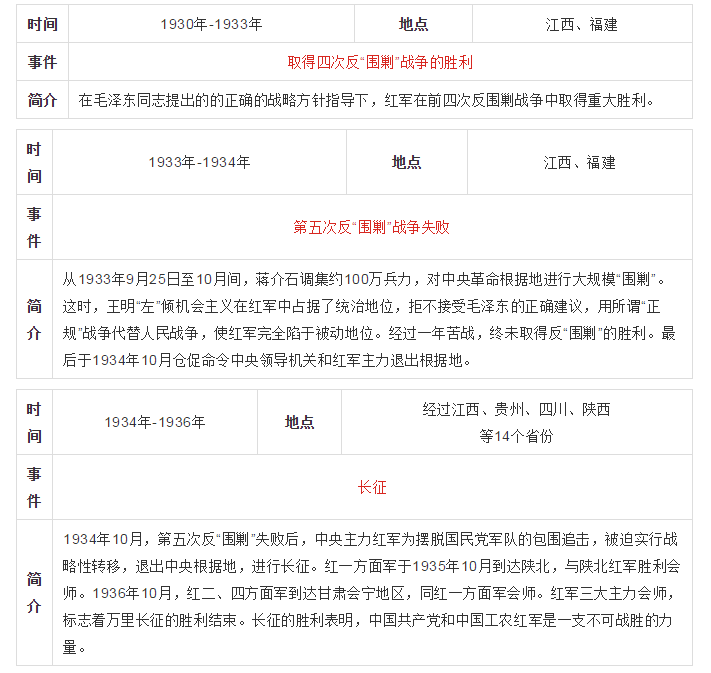 | 时间 | 1930年-1933年 | 地点 | 江西、福建 |
|---|---|---|---|
| 事件 | 取得四次反“围剿”战争的胜利 | | |
| 简介 | 在毛泽东同志提出的的正确的战略方针指导下，红军在前四次反围剿战争中取得重大胜利。 | | |

| 时间 | 1933年-1934年 | 地点 | 江西、福建 |
|---|---|---|---|
| 事件 | 第五次反“围剿”战争失败 | | |
| 简介 | 从1933年9月25日至10月间，蒋介石调集约100万兵力，对中央革命根据地进行大规模“围剿”。这时，王明“左”倾机会主义在红军中占据了统治地位，拒不接受毛泽东的正确建议，用所谓“正规”战争代替人民战争，使红军完全陷于被动地位。经过一年苦战，终未取得反“围剿”的胜利。最后于1934年10月仓促命令中央领导机关和红军主力退出根据地。 | | |

| 时间 | 1934年-1936年 | 地点 | 经过江西、贵州、四川、陕西等14个省份 |
|---|---|---|---|
| 事件 | 长征 | | |
| 简介 | 1934年10月，第五次反“围剿”失败后，中央主力红军为摆脱国民党军队的包围追击，被迫实行战略性转移，退出中央根据地，进行长征。红一方面军于1935年10月到达陕北，与陕北红军胜利会师。1936年10月，红二、四方面军到达甘肃会宁地区，同红一方面军会师。红军三大主力会师，标志着万里长征的胜利结束。长征的胜利表明，中国共产党和中国工农红军是一支不可战胜的力量。 | | |